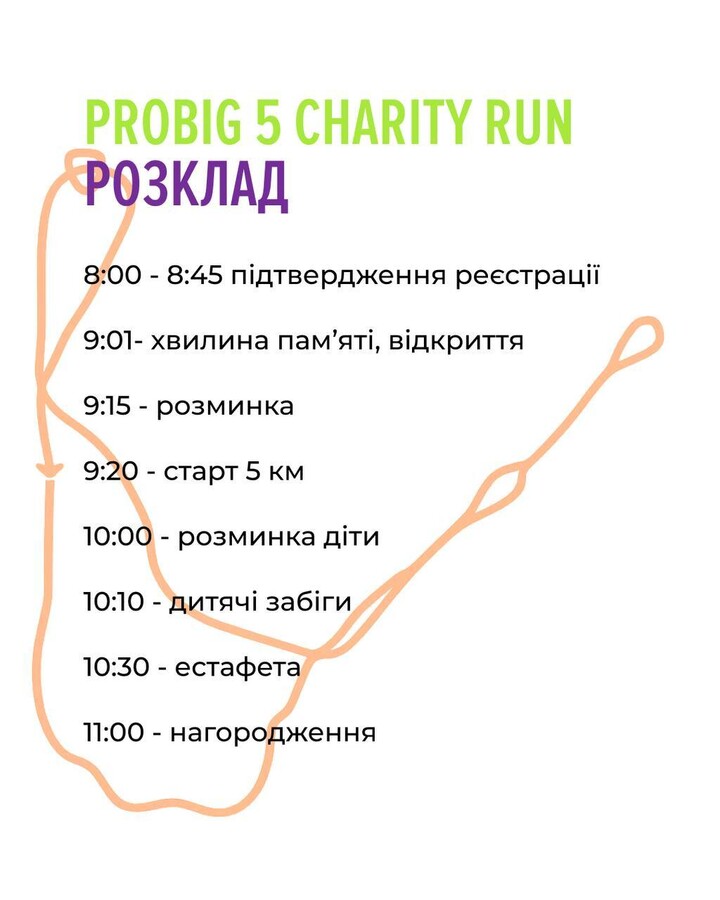 PROBIG 5 CHARITY RUN
РОЗКЛАД

8:00 - 8:45 підтвердження реєстрації

9:01- хвилина пам'яті, відкриття

9:15 - розминка

9:20 - старт 5 км

10:00 - розминка діти

10:10 - дитячі забіги

10:30 - естафета

11:00 - нагородження